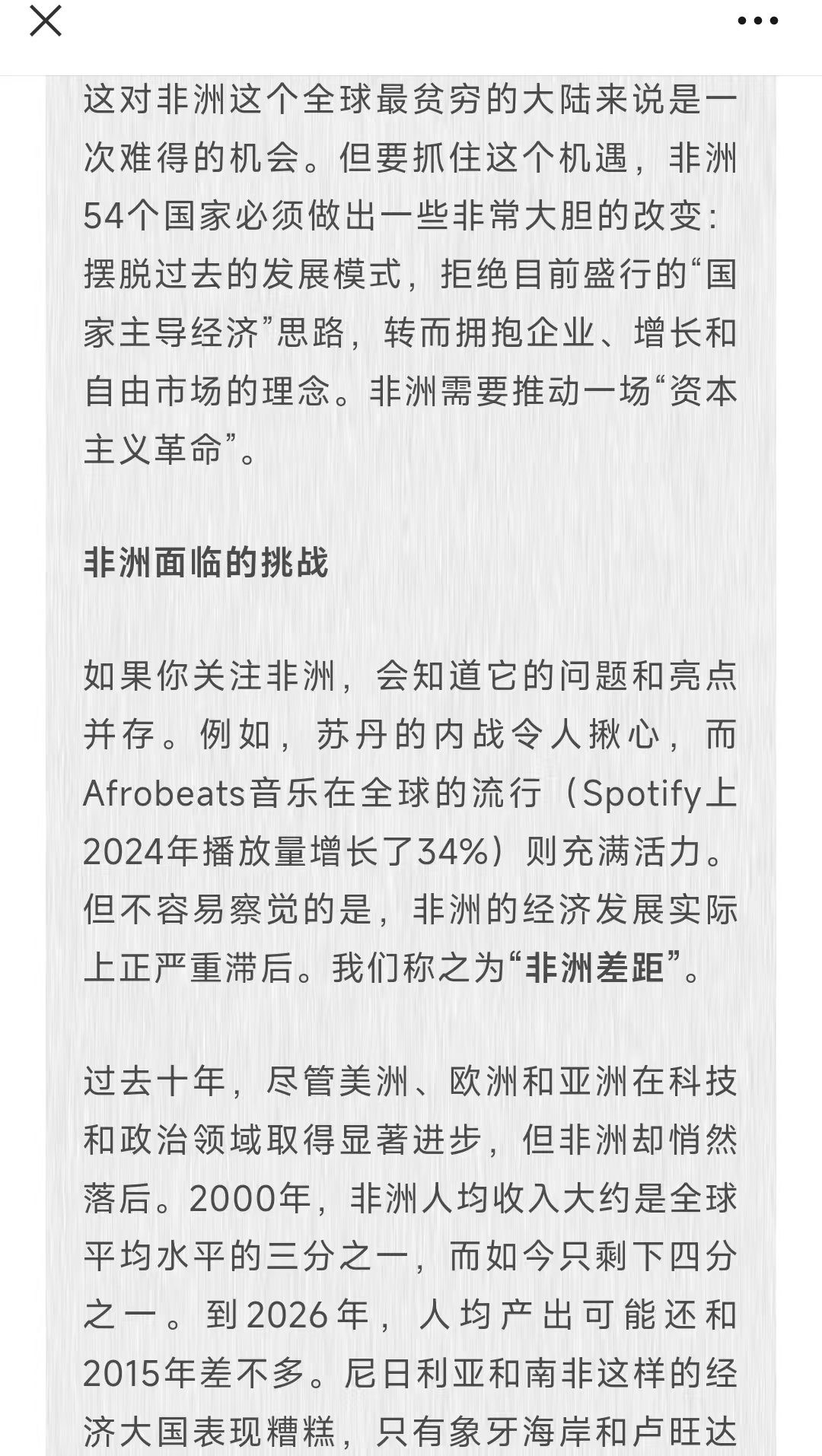 这对非洲这个全球最贫穷的大陆来说是一次难得的机会。但要抓住这个机遇，非洲54个国家必须做出一些非常大胆的改变：摆脱过去的发展模式，拒绝目前盛行的“国家主导经济”思路，转而拥抱企业、增长和自由市场的理念。非洲需要推动一场“资本主义革命”。

非洲面临的挑战

如果你关注非洲，会知道它的问题和亮点并存。例如，苏丹的内战令人揪心，而Afrobeats音乐在全球的流行（Spotify上2024年播放量增长了34%）则充满活力。但不容易察觉的是，非洲的经济发展实际上正严重滞后。我们称之为“非洲差距”。

过去十年，尽管美洲、欧洲和亚洲在科技和政治领域取得显著进步，但非洲却悄然落后。2000年，非洲人均收入大约是全球平均水平的三分之一，而如今只剩下四分之一。到2026年，人均产出可能还和2015年差不多。尼日利亚和南非这样的经济大国表现糟糕，只有象牙海岸和卢旺达